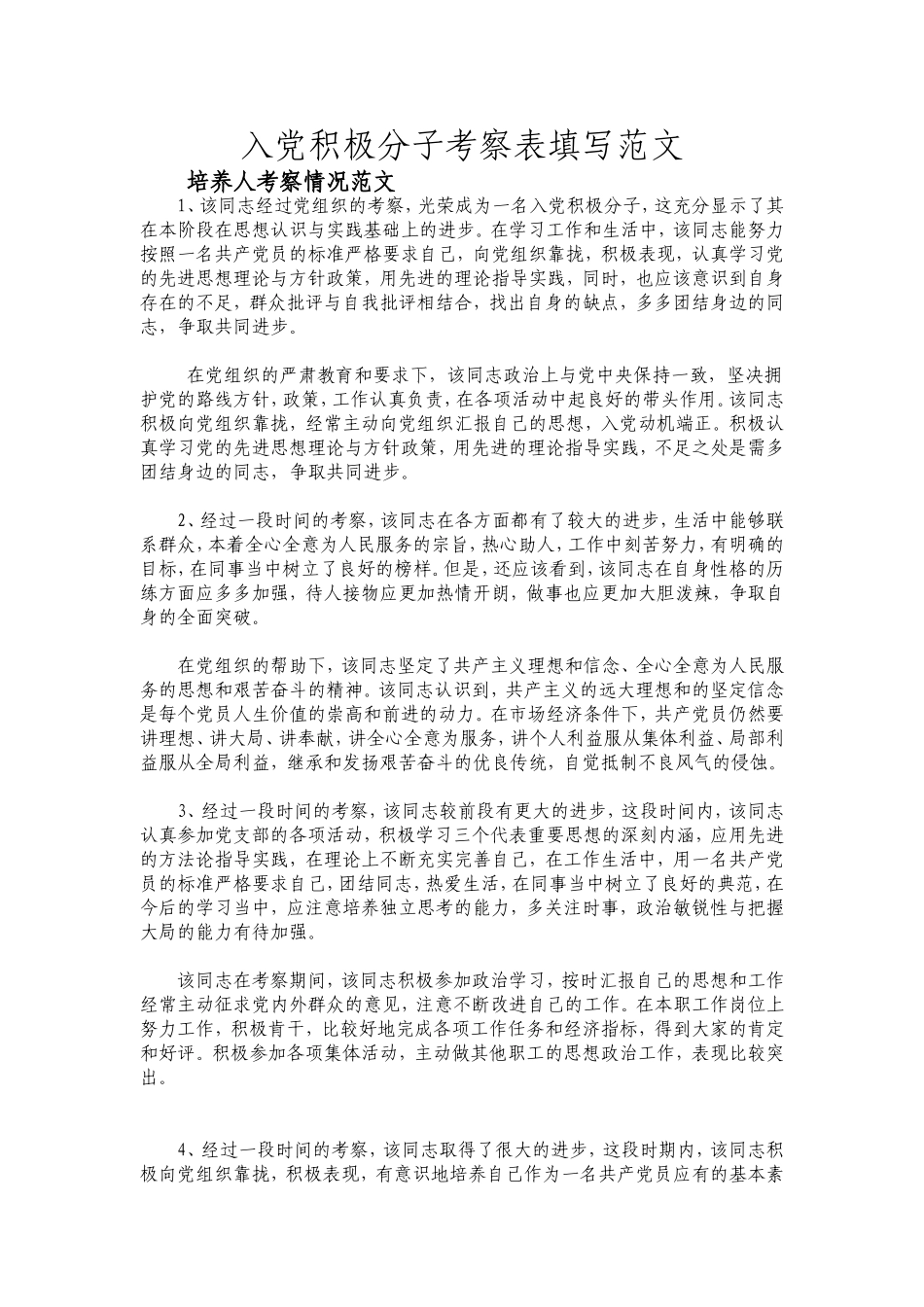 入党积极分子考察表填写范文

培养人考察情况范文

1、该同志经过党组织的考察，光荣成为一名入党积极分子，这充分显示了其在本阶段在思想认识与实践基础上的进步。在学习工作和生活中，该同志能努力按照一名共产党员的标准严格要求自己，向党组织靠拢，积极表现，认真学习党的先进思想理论与方针政策，用先进的理论指导实践，同时，也应该意识到自身存在的不足，群众批评与自我批评相结合，找出自身的缺点，多多团结身边的同志，争取共同进步。

在党组织的严肃教育和要求下，该同志政治上与党中央保持一致，坚决拥护党的路线方针，政策，工作认真负责，在各项活动中起良好的带头作用。该同志积极向党组织靠拢，经常主动向党组织汇报自己的思想，入党动机端正。积极认真学习党的先进思想理论与方针政策，用先进的理论指导实践，不足之处是需多团结身边的同志，争取共同进步。

2、经过一段时间的考察，该同志在各方面都有了较大的进步，生活中能够联系群众，本着全心全意为人民服务的宗旨，热心助人，工作中刻苦努力，有明确的目标，在同事当中树立了良好的榜样。但是，还应该看到，该同志在自身性格的历练方面应多多加强，待人接物应更加热情开朗，做事也应更加大胆泼辣，争取自身的全面突破。

在党组织的帮助下，该同志坚定了共产主义理想和信念、全心全意为人民服务的思想和艰苦奋斗的精神。该同志认识到，共产主义的远大理想和的坚定信念是每个党员人生价值的崇高和前进的动力。在市场经济条件下，共产党员仍然要讲理想、讲大局、讲奉献，讲全心全意为服务，讲个人利益服从集体利益、局部利益服从全局利益，继承和发扬艰苦奋斗的优良传统，自觉抵制不良风气的侵蚀。

3、经过一段时间的考察，该同志较前段有更大的进步，这段时间内，该同志认真参加党支部的各项活动，积极学习三个代表重要思想的深刻内涵，应用先进的方法论指导实践，在理论上不断充实完善自己，在工作生活中，用一名共产党员的标准严格要求自己，团结同志，热爱生活，在同事当中树立了良好的典范，在今后的学习当中，应注意培养独立思考的能力，多关注时事，政治敏锐性与把握大局的能力有待加强。

该同志在考察期间，该同志积极参加政治学习，按时汇报自己的思想和工作经常主动征求党内外群众的意见，注意不断改进自己的工作。在本职工作岗位上努力工作，积极肯干，比较好地完成各项工作任务和经济指标，得到大家的肯定和好评。积极参加各项集体活动，主动做其他职工的思想政治工作，表现比较突出。

4、经过一段时间的考察，该同志取得了很大的进步，这段时期内，该同志积极向党组织靠拢，积极表现，有意识地培养自己作为一名共产党员应有的基本素